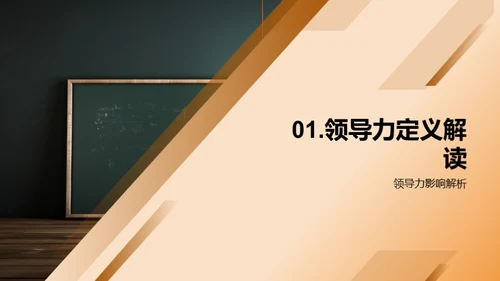 01.领导力定义解读

领导力影响解析